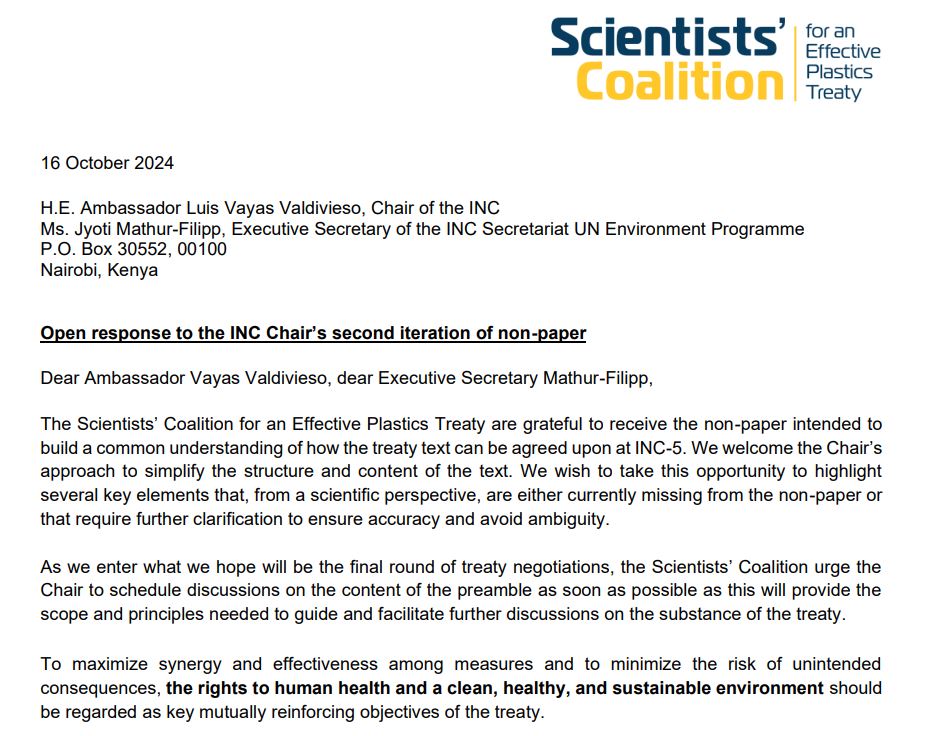 Scientists' Coalition for an Effective Plastics Treaty

16 October 2024

H.E. Ambassador Luis Vayas Valdivieso, Chair of the INC
Ms. Jyoti Mathur-Filipp, Executive Secretary of the INC Secretariat UN Environment Programme
P.O. Box 30552, 00100
Nairobi, Kenya

Open response to the INC Chair's second iteration of non-paper

Dear Ambassador Vayas Valdivieso, dear Executive Secretary Mathur-Filipp,

The Scientists' Coalition for an Effective Plastics Treaty are grateful to receive the non-paper intended to build a common understanding of how the treaty text can be agreed upon at INC-5. We welcome the Chair's approach to simplify the structure and content of the text. We wish to take this opportunity to highlight several key elements that, from a scientific perspective, are either currently missing from the non-paper or that require further clarification to ensure accuracy and avoid ambiguity.

As we enter what we hope will be the final round of treaty negotiations, the Scientists' Coalition urge the Chair to schedule discussions on the content of the preamble as soon as possible as this will provide the scope and principles needed to guide and facilitate further discussions on the substance of the treaty.

To maximize synergy and effectiveness among measures and to minimize the risk of unintended consequences, the rights to human health and a clean, healthy, and sustainable environment should be regarded as key mutually reinforcing objectives of the treaty.